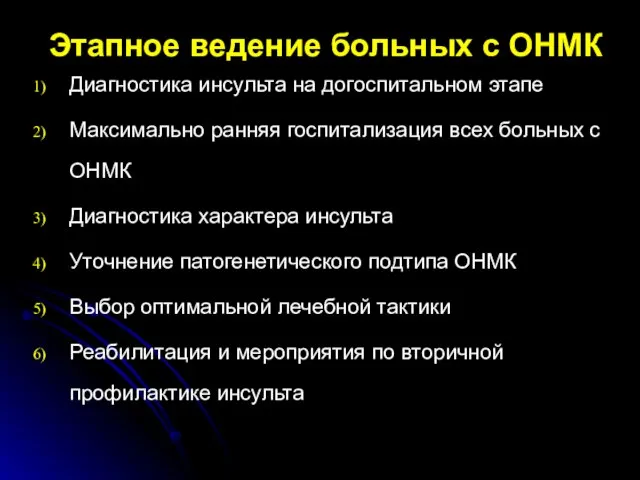 Этапное ведение больных с ОНМК

1) Диагностика инсульта на догоспитальном этапе

2) Максимально ранняя госпитализация всех больных с ОНМК

3) Диагностика характера инсульта

4) Уточнение патогенетического подтипа ОНМК

5) Выбор оптимальной лечебной тактики

6) Реабилитация и мероприятия по вторичной профилактике инсульта